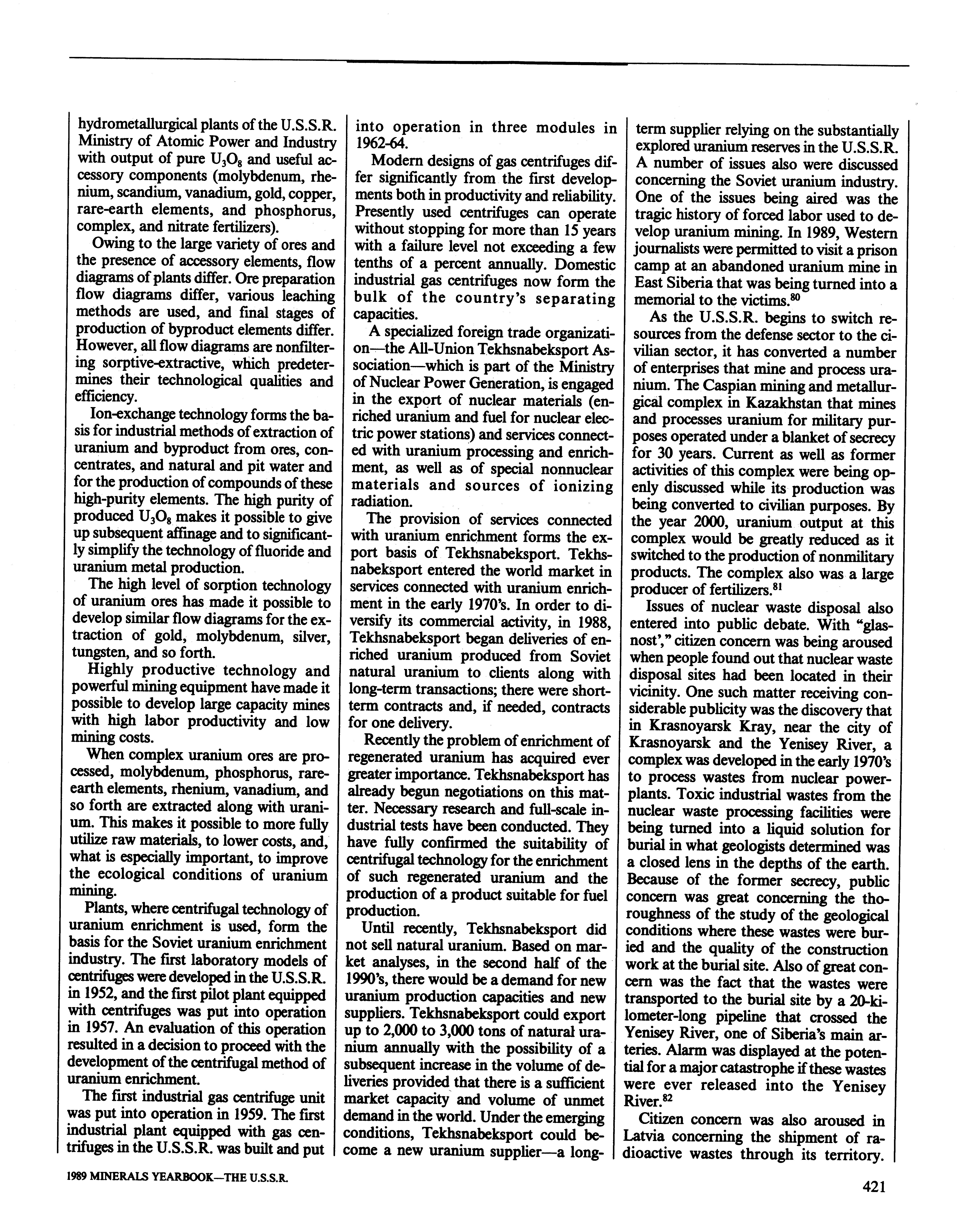 hydrometallurgical plants of the U.S.S.R. Ministry of Atomic Power and Industry with output of pure $U_3O_8$ and useful accessory components (molybdenum, rhenium, scandium, vanadium, gold, copper, rare-earth elements, and phosphorus, complex, and nitrate fertilizers).

Owing to the large variety of ores and the presence of accessory elements, flow diagrams of plants differ. Ore preparation flow diagrams differ, various leaching methods are used, and final stages of production of byproduct elements differ. However, all flow diagrams are nonfiltering sorptive-extractive, which predetermines their technological qualities and efficiency.

Ion-exchange technology forms the basis for industrial methods of extraction of uranium and byproduct from ores, concentrates, and natural and pit water and for the production of compounds of these high-purity elements. The high purity of produced $U_3O_8$ makes it possible to give up subsequent affinage and to significantly simplify the technology of fluoride and uranium metal production.

The high level of sorption technology of uranium ores has made it possible to develop similar flow diagrams for the extraction of gold, molybdenum, silver, tungsten, and so forth.

Highly productive technology and powerful mining equipment have made it possible to develop large capacity mines with high labor productivity and low mining costs.

When complex uranium ores are processed, molybdenum, phosphorus, rare-earth elements, rhenium, vanadium, and so forth are extracted along with uranium. This makes it possible to more fully utilize raw materials, to lower costs, and, what is especially important, to improve the ecological conditions of uranium mining.

Plants, where centrifugal technology of uranium enrichment is used, form the basis for the Soviet uranium enrichment industry. The first laboratory models of centrifuges were developed in the U.S.S.R. in 1952, and the first pilot plant equipped with centrifuges was put into operation in 1957. An evaluation of this operation resulted in a decision to proceed with the development of the centrifugal method of uranium enrichment.

The first industrial gas centrifuge unit was put into operation in 1959. The first industrial plant equipped with gas centrifuges in the U.S.S.R. was built and put into operation in three modules in 1962-64.

Modern designs of gas centrifuges differ significantly from the first developments both in productivity and reliability. Presently used centrifuges can operate without stopping for more than 15 years with a failure level not exceeding a few tenths of a percent annually. Domestic industrial gas centrifuges now form the bulk of the country's separating capacities.

A specialized foreign trade organization—the All-Union Tekhsnabeksport Association—which is part of the Ministry of Nuclear Power Generation, is engaged in the export of nuclear materials (enriched uranium and fuel for nuclear electric power stations) and services connected with uranium processing and enrichment, as well as of special nonnuclear materials and sources of ionizing radiation.

The provision of services connected with uranium enrichment forms the export basis of Tekhsnabeksport. Tekhsnabeksport entered the world market in services connected with uranium enrichment in the early 1970's. In order to diversify its commercial activity, in 1988, Tekhsnabeksport began deliveries of enriched uranium produced from Soviet natural uranium to clients along with long-term transactions; there were short-term contracts and, if needed, contracts for one delivery.

Recently the problem of enrichment of regenerated uranium has acquired ever greater importance. Tekhsnabeksport has already begun negotiations on this matter. Necessary research and full-scale industrial tests have been conducted. They have fully confirmed the suitability of centrifugal technology for the enrichment of such regenerated uranium and the production of a product suitable for fuel production.

Until recently, Tekhsnabeksport did not sell natural uranium. Based on market analyses, in the second half of the 1990's, there would be a demand for new uranium production capacities and new suppliers. Tekhsnabeksport could export up to 2,000 to 3,000 tons of natural uranium annually with the possibility of a subsequent increase in the volume of deliveries provided that there is a sufficient market capacity and volume of unmet demand in the world. Under the emerging conditions, Tekhsnabeksport could become a new uranium supplier—a long-term supplier relying on the substantially explored uranium reserves in the U.S.S.R. A number of issues also were discussed concerning the Soviet uranium industry. One of the issues being aired was the tragic history of forced labor used to develop uranium mining. In 1989, Western journalists were permitted to visit a prison camp at an abandoned uranium mine in East Siberia that was being turned into a memorial to the victims.$^{80}$

As the U.S.S.R. begins to switch resources from the defense sector to the civilian sector, it has converted a number of enterprises that mine and process uranium. The Caspian mining and metallurgical complex in Kazakhstan that mines and processes uranium for military purposes operated under a blanket of secrecy for 30 years. Current as well as former activities of this complex were being openly discussed while its production was being converted to civilian purposes. By the year 2000, uranium output at this complex would be greatly reduced as it switched to the production of nonmilitary products. The complex also was a large producer of fertilizers.$^{81}$

Issues of nuclear waste disposal also entered into public debate. With "glasnost'," citizen concern was being aroused when people found out that nuclear waste disposal sites had been located in their vicinity. One such matter receiving considerable publicity was the discovery that in Krasnoyarsk Kray, near the city of Krasnoyarsk and the Yenisey River, a complex was developed in the early 1970's to process wastes from nuclear powerplants. Toxic industrial wastes from the nuclear waste processing facilities were being turned into a liquid solution for burial in what geologists determined was a closed lens in the depths of the earth. Because of the former secrecy, public concern was great concerning the thoroughness of the study of the geological conditions where these wastes were buried and the quality of the construction work at the burial site. Also of great concern was the fact that the wastes were transported to the burial site by a 20-kilometer-long pipeline that crossed the Yenisey River, one of Siberia's main arteries. Alarm was displayed at the potential for a major catastrophe if these wastes were ever released into the Yenisey River.$^{82}$

Citizen concern was also aroused in Latvia concerning the shipment of radioactive wastes through its territory.

1989 MINERALS YEARBOOK—THE U.S.S.R.

421